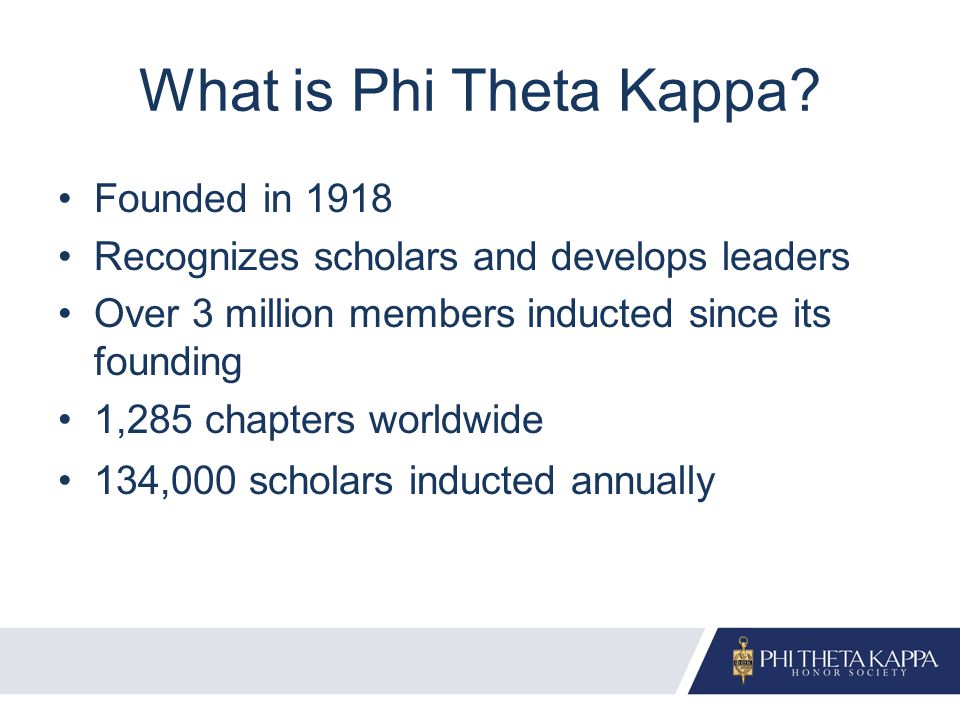 What is Phi Theta Kappa?

• Founded in 1918
• Recognizes scholars and develops leaders
• Over 3 million members inducted since its founding
• 1,285 chapters worldwide
• 134,000 scholars inducted annually

PHI THETA KAPPA
HONOR SOCIETY